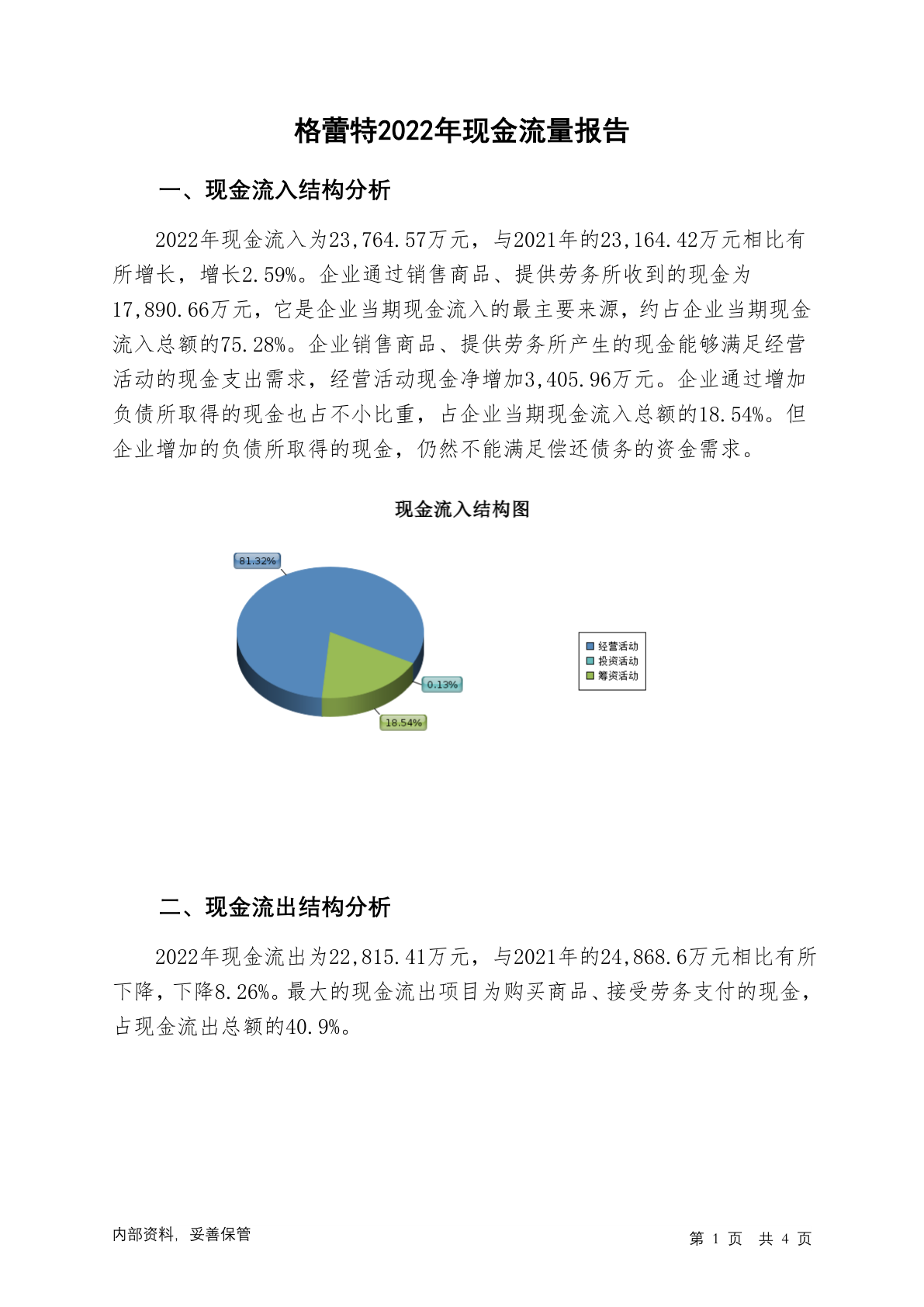 格蕾特2022年现金流量报告

一、现金流入结构分析

2022年现金流入为23,764.57万元，与2021年的23,164.42万元相比有所增长，增长2.59%。企业通过销售商品、提供劳务所收到的现金为17,890.66万元，它是企业当期现金流入的最主要来源，约占企业当期现金流入总额的75.28%。企业销售商品、提供劳务所产生的现金能够满足经营活动的现金支出需求，经营活动现金净增加3,405.96万元。企业通过增加负债所取得的现金也占不小比重，占企业当期现金流入总额的18.54%。但企业增加的负债所取得的现金，仍然不能满足偿还债务的资金需求。

现金流入结构图

81.32%

0.13%

18.54%

经营活动
投资活动
筹资活动

二、现金流出结构分析

2022年现金流出为22,815.41万元，与2021年的24,868.6万元相比有所下降，下降8.26%。最大的现金流出项目为购买商品、接受劳务支付的现金，占现金流出总额的40.9%。

内部资料，妥善保管

第 1 页 共 4 页